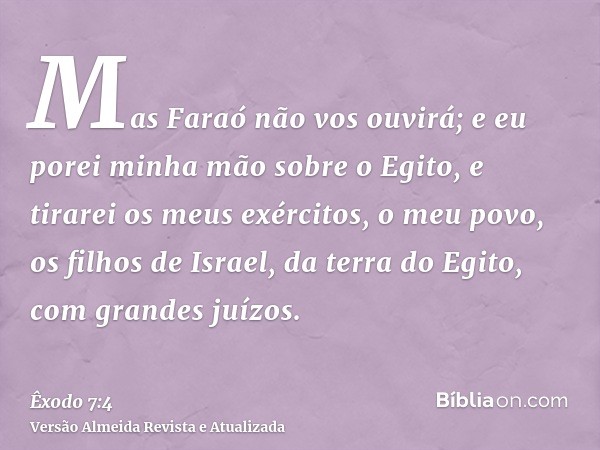 Mas Faraó não vos ouvirá; e eu porei minha mão sobre o Egito, e tirarei os meus exércitos, o meu povo, os filhos de Israel, da terra do Egito, com grandes juízos.

Êxodo 7:4
Versão Almeida Revista e Atualizada

Bíbliaon.com